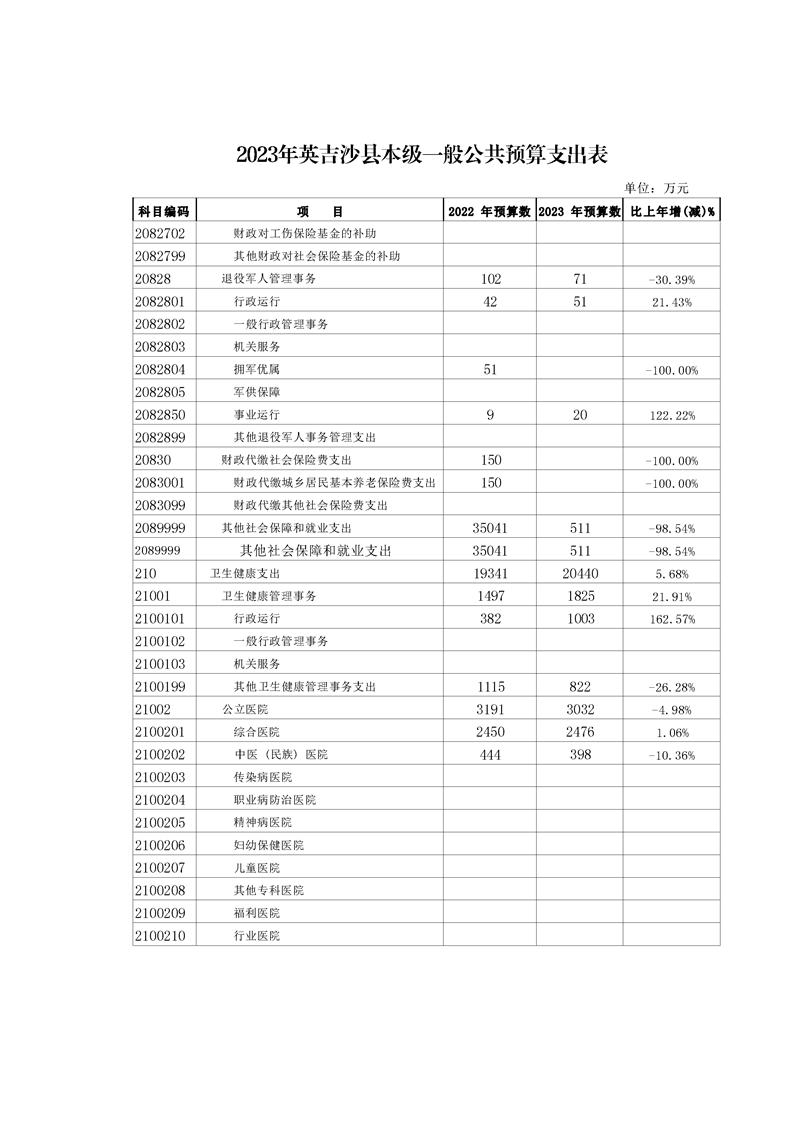 2023年英吉沙县本级一般公共预算支出表

单位：万元

| 科目编码 | 项　目 | 2022 年预算数 | 2023 年预算数 | 比上年增(减)% |
|---|---|---|---|---|
| 2082702 | 财政对工伤保险基金的补助 | | | |
| 2082799 | 其他财政对社会保险基金的补助 | | | |
| 20828 | 退役军人管理事务 | 102 | 71 | -30.39% |
| 2082801 | 行政运行 | 42 | 51 | 21.43% |
| 2082802 | 一般行政管理事务 | | | |
| 2082803 | 机关服务 | | | |
| 2082804 | 拥军优属 | 51 | | -100.00% |
| 2082805 | 军供保障 | | | |
| 2082850 | 事业运行 | 9 | 20 | 122.22% |
| 2082899 | 其他退役军人事务管理支出 | | | |
| 20830 | 财政代缴社会保险费支出 | 150 | | -100.00% |
| 2083001 | 财政代缴城乡居民基本养老保险费支出 | 150 | | -100.00% |
| 2083099 | 财政代缴其他社会保险费支出 | | | |
| 2089999 | 其他社会保障和就业支出 | 35041 | 511 | -98.54% |
| 2089999 | 其他社会保障和就业支出 | 35041 | 511 | -98.54% |
| 210 | 卫生健康支出 | 19341 | 20440 | 5.68% |
| 21001 | 卫生健康管理事务 | 1497 | 1825 | 21.91% |
| 2100101 | 行政运行 | 382 | 1003 | 162.57% |
| 2100102 | 一般行政管理事务 | | | |
| 2100103 | 机关服务 | | | |
| 2100199 | 其他卫生健康管理事务支出 | 1115 | 822 | -26.28% |
| 21002 | 公立医院 | 3191 | 3032 | -4.98% |
| 2100201 | 综合医院 | 2450 | 2476 | 1.06% |
| 2100202 | 中医（民族）医院 | 444 | 398 | -10.36% |
| 2100203 | 传染病医院 | | | |
| 2100204 | 职业病防治医院 | | | |
| 2100205 | 精神病医院 | | | |
| 2100206 | 妇幼保健医院 | | | |
| 2100207 | 儿童医院 | | | |
| 2100208 | 其他专科医院 | | | |
| 2100209 | 福利医院 | | | |
| 2100210 | 行业医院 | | | |